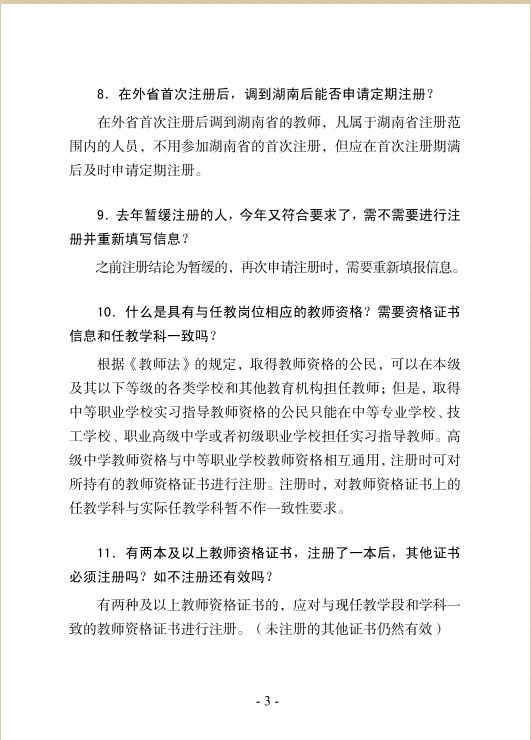 8．在外省首次注册后，调到湖南后能否申请定期注册？

在外省首次注册后调到湖南省的教师，凡属于湖南省注册范围内的人员，不用参加湖南省的首次注册，但应在首次注册期满后及时申请定期注册。

9．去年暂缓注册的人，今年又符合要求了，需不需要进行注册并重新填写信息？

之前注册结论为暂缓的，再次申请注册时，需要重新填报信息。

10．什么是具有与任教岗位相应的教师资格？需要资格证书信息和任教学科一致吗？

根据《教师法》的规定，取得教师资格的公民，可以在本级及其以下等级的各类学校和其他教育机构担任教师；但是，取得中等职业学校实习指导教师资格的公民只能在中等专业学校、技工学校、职业高级中学或者初级职业学校担任实习指导教师。高级中学教师资格与中等职业学校教师资格相互通用，注册时可对所持有的教师资格证书进行注册。注册时，对教师资格证书上的任教学科与实际任教学科暂不作一致性要求。

11．有两本及以上教师资格证书，注册了一本后，其他证书必须注册吗？如不注册还有效吗？

有两种及以上教师资格证书的，应对与现任教学段和学科一致的教师资格证书进行注册。（未注册的其他证书仍然有效）

- 3 -